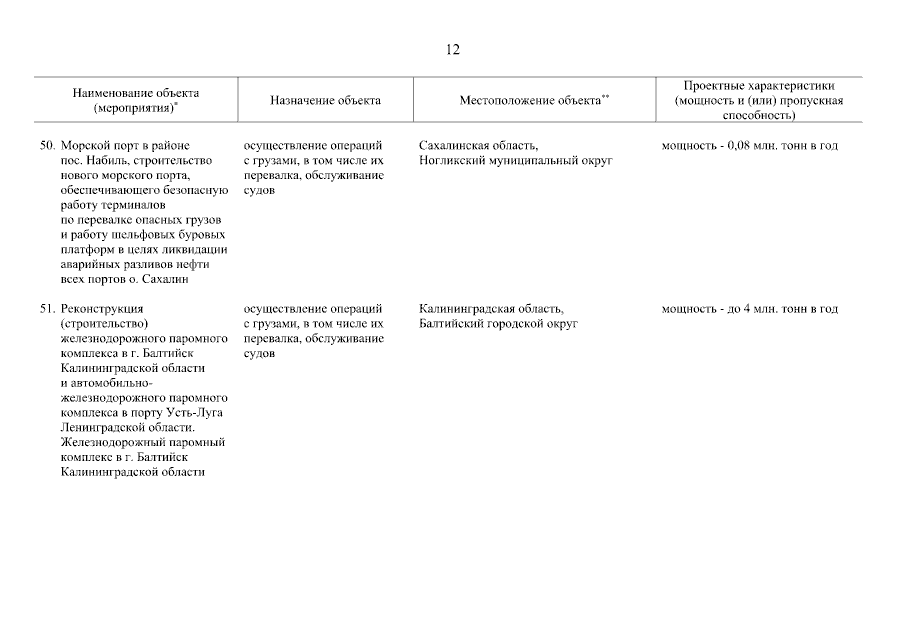 12

| Наименование объекта (мероприятия)$^{*}$ | Назначение объекта | Местоположение объекта$^{**}$ | Проектные характеристики (мощность и (или) пропускная способность) |
|---|---|---|---|
| 50. Морской порт в районе пос. Набиль, строительство нового морского порта, обеспечивающего безопасную работу терминалов по перевалке опасных грузов и работу шельфовых буровых платформ в целях ликвидации аварийных разливов нефти всех портов о. Сахалин | осуществление операций с грузами, в том числе их перевалка, обслуживание судов | Сахалинская область, Ногликский муниципальный округ | мощность - 0,08 млн. тонн в год |
| 51. Реконструкция (строительство) железнодорожного паромного комплекса в г. Балтийск Калининградской области и автомобильно-железнодорожного паромного комплекса в порту Усть-Луга Ленинградской области. Железнодорожный паромный комплекс в г. Балтийск Калининградской области | осуществление операций с грузами, в том числе их перевалка, обслуживание судов | Калининградская область, Балтийский городской округ | мощность - до 4 млн. тонн в год |